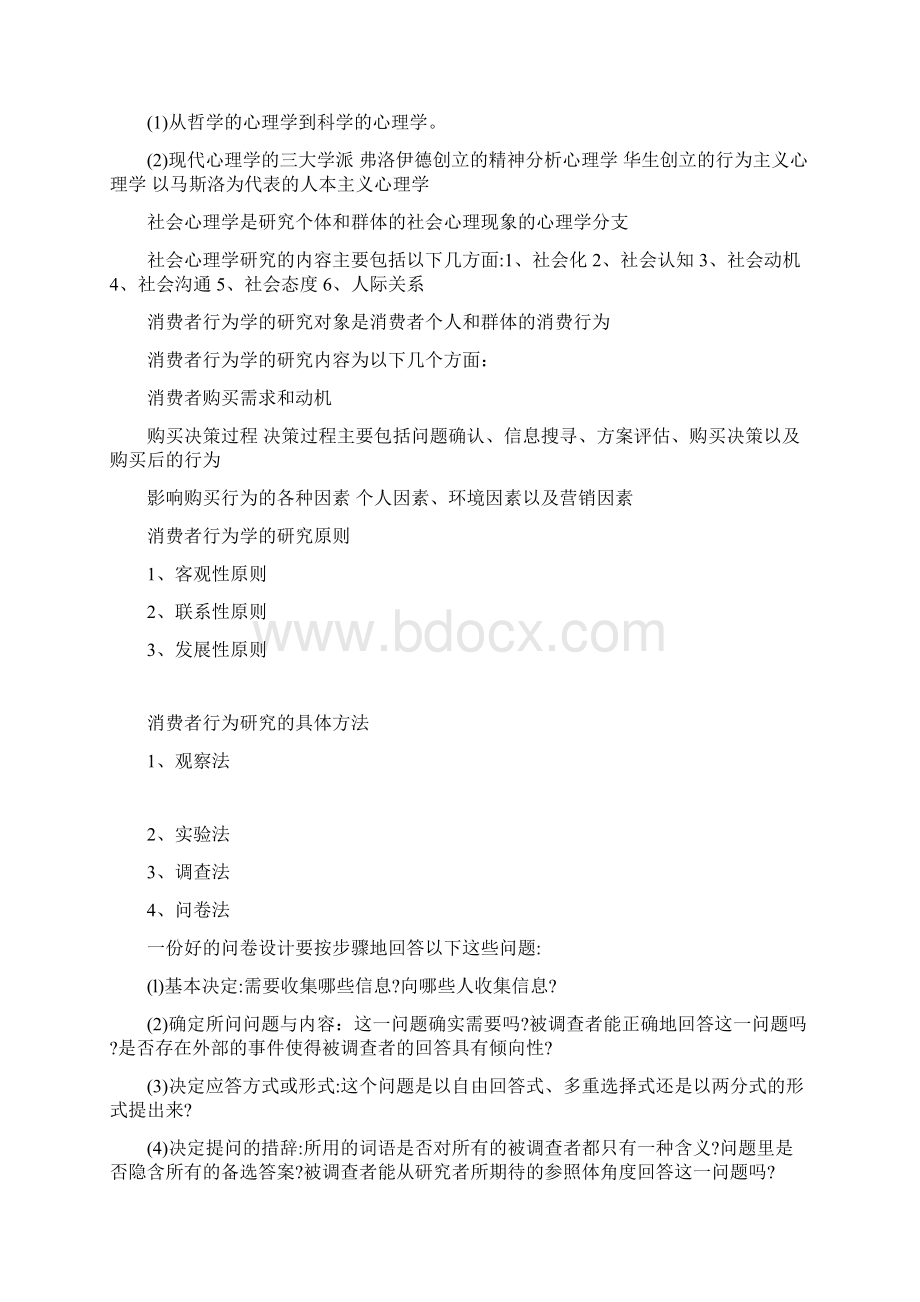 (1)从哲学的心理学到科学的心理学。

(2)现代心理学的三大学派 弗洛伊德创立的精神分析心理学 华生创立的行为主义心理学 以马斯洛为代表的人本主义心理学

社会心理学是研究个体和群体的社会心理现象的心理学分支

社会心理学研究的内容主要包括以下几方面:1、社会化 2、社会认知 3、社会动机 4、社会沟通 5、社会态度 6、人际关系

消费者行为学的研究对象是消费者个人和群体的消费行为

消费者行为学的研究内容为以下几个方面：

消费者购买需求和动机

购买决策过程 决策过程主要包括问题确认、信息搜寻、方案评估、购买决策以及购买后的行为

影响购买行为的各种因素 个人因素、环境因素以及营销因素

消费者行为学的研究原则

1、客观性原则

2、联系性原则

3、发展性原则

www.bdocx.com

消费者行为研究的具体方法

1、观察法

2、实验法

3、调查法

4、问卷法

一份好的问卷设计要按步骤地回答以下这些问题:

(l)基本决定:需要收集哪些信息?向哪些人收集信息?

(2)确定所问问题与内容：这一问题确实需要吗?被调查者能正确地回答这一问题吗?是否存在外部的事件使得被调查者的回答具有倾向性?

(3)决定应答方式或形式:这个问题是以自由回答式、多重选择式还是以两分式的形式提出来?

(4)决定提问的措辞:所用的词语是否对所有的被调查者都只有一种含义?问题里是否隐含所有的备选答案?被调查者能从研究者所期待的参照体角度回答这一问题吗?